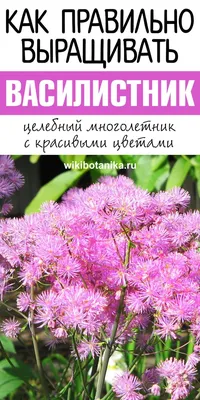 КАК ПРАВИЛЬНО ВЫРАЩИВАТЬ

ВАСИЛИСТНИК

целебный многолетник с красивыми цветами

wikibotanika.ru